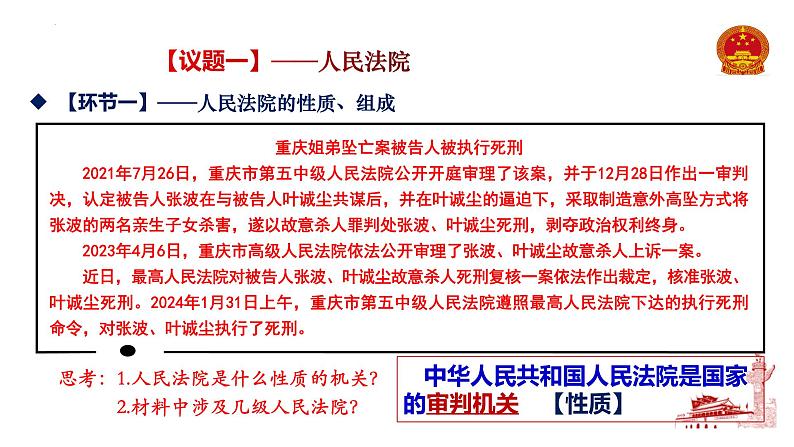 【议题一】——人民法院

◆ 【环节一】——人民法院的性质、组成

重庆姐弟坠亡案被告人被执行死刑

2021年7月26日，重庆市第五中级人民法院公开开庭审理了该案，并于12月28日作出一审判决，认定被告人张波在与被告人叶诚尘共谋后，并在叶诚尘的逼迫下，采取制造意外高坠方式将张波的两名亲生子女杀害，遂以故意杀人罪判处张波、叶诚尘死刑，剥夺政治权利终身。

2023年4月6日，重庆市高级人民法院依法公开审理了张波、叶诚尘故意杀人上诉一案。

近日，最高人民法院对被告人张波、叶诚尘故意杀人死刑复核一案依法作出裁定，核准张波、叶诚尘死刑。2024年1月31日上午，重庆市第五中级人民法院遵照最高人民法院下达的执行死刑命令，对张波、叶诚尘执行了死刑。

思考：1.人民法院是什么性质的机关？
2.材料中涉及几级人民法院？

中华人民共和国人民法院是国家的审判机关 【性质】